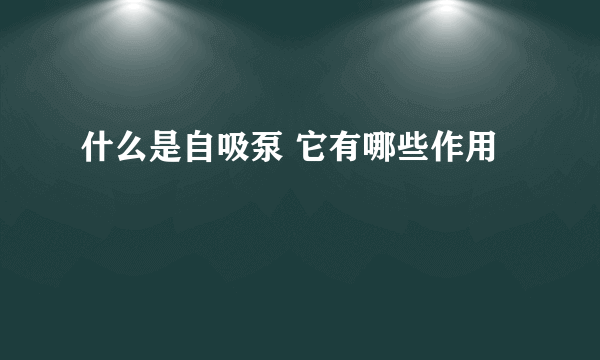 什么是自吸泵 它有哪些作用